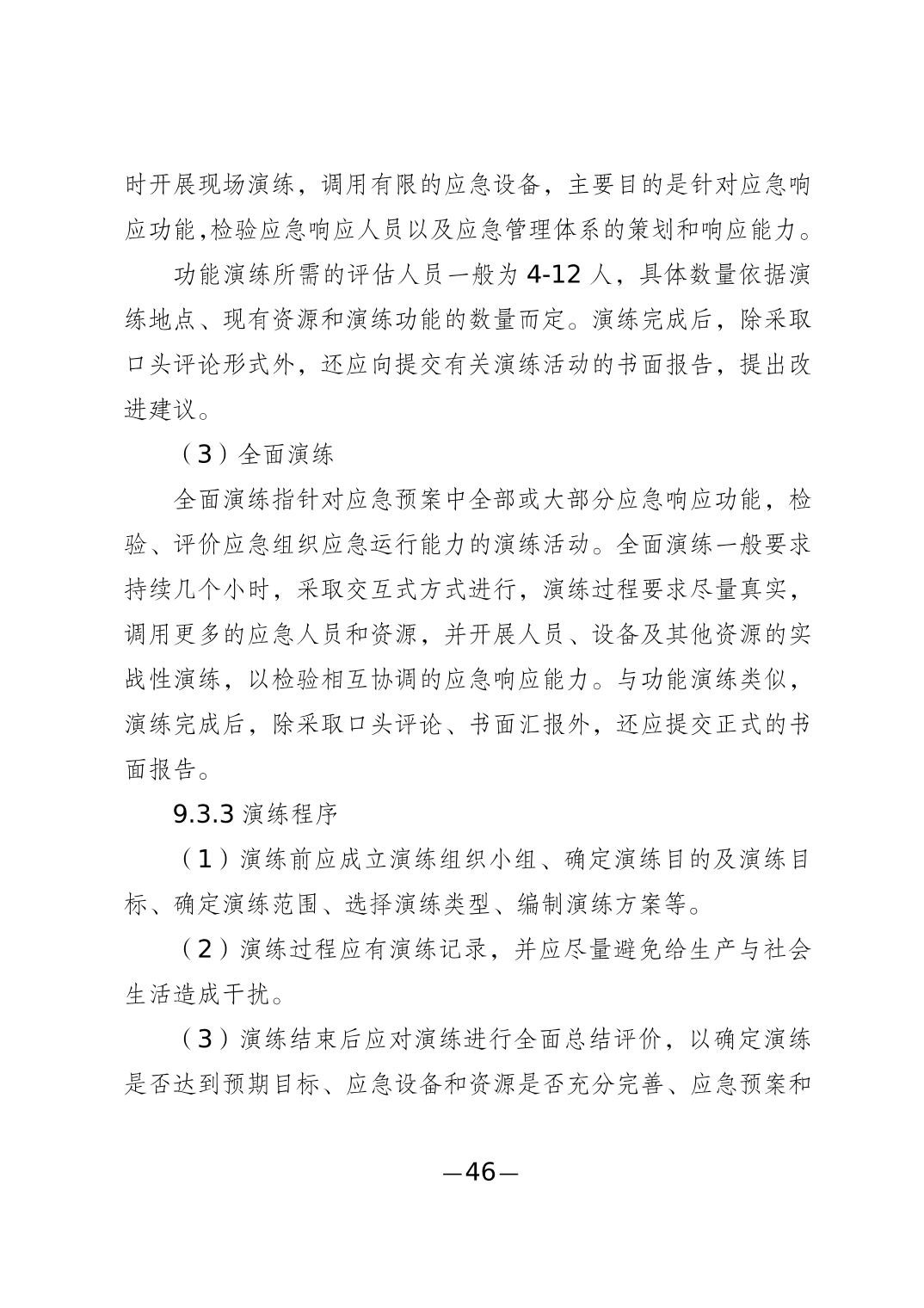 时开展现场演练，调用有限的应急设备，主要目的是针对应急响应功能,检验应急响应人员以及应急管理体系的策划和响应能力。

功能演练所需的评估人员一般为 4-12 人，具体数量依据演练地点、现有资源和演练功能的数量而定。演练完成后，除采取口头评论形式外，还应向提交有关演练活动的书面报告，提出改进建议。

（3）全面演练

全面演练指针对应急预案中全部或大部分应急响应功能，检验、评价应急组织应急运行能力的演练活动。全面演练一般要求持续几个小时，采取交互式方式进行，演练过程要求尽量真实，调用更多的应急人员和资源，并开展人员、设备及其他资源的实战性演练，以检验相互协调的应急响应能力。与功能演练类似，演练完成后，除采取口头评论、书面汇报外，还应提交正式的书面报告。

9.3.3 演练程序

（1）演练前应成立演练组织小组、确定演练目的及演练目标、确定演练范围、选择演练类型、编制演练方案等。

（2）演练过程应有演练记录，并应尽量避免给生产与社会生活造成干扰。

（3）演练结束后应对演练进行全面总结评价，以确定演练是否达到预期目标、应急设备和资源是否充分完善、应急预案和

—46—